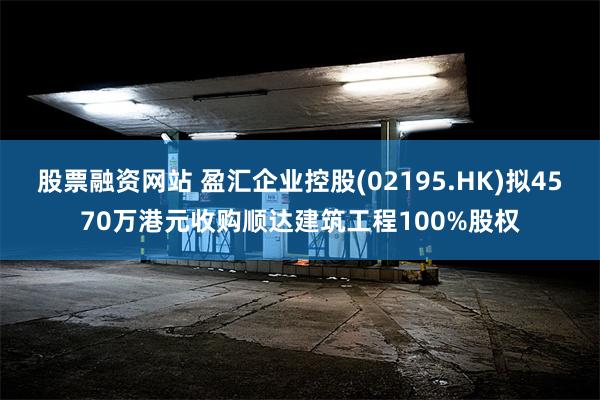 股票融资网站 盈汇企业控股(02195.HK)拟4570万港元收购顺达建筑工程100%股权